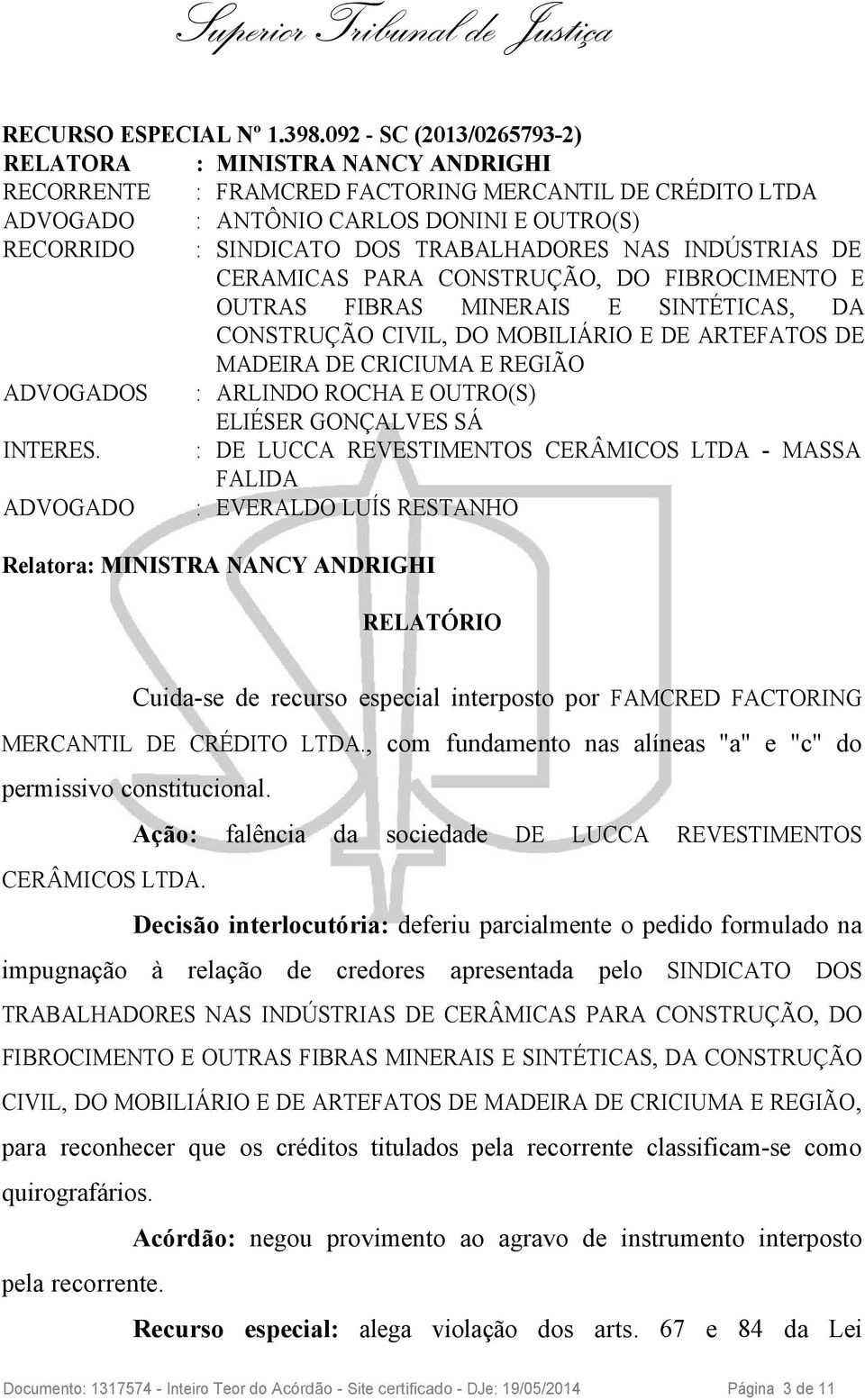 Superior Tribunal de Justiça

RECURSO ESPECIAL Nº 1.398.092 - SC (2013/0265793-2)
RELATORA : MINISTRA NANCY ANDRIGHI
RECORRENTE : FRAMCRED FACTORING MERCANTIL DE CRÉDITO LTDA
ADVOGADO : ANTÔNIO CARLOS DONINI E OUTRO(S)
RECORRIDO : SINDICATO DOS TRABALHADORES NAS INDÚSTRIAS DE CERAMICAS PARA CONSTRUÇÃO, DO FIBROCIMENTO E OUTRAS FIBRAS MINERAIS E SINTÉTICAS, DA CONSTRUÇÃO CIVIL, DO MOBILIÁRIO E DE ARTEFATOS DE MADEIRA DE CRICIUMA E REGIÃO
ADVOGADOS : ARLINDO ROCHA E OUTRO(S)
ELIÉSER GONÇALVES SÁ
INTERES. : DE LUCCA REVESTIMENTOS CERÂMICOS LTDA - MASSA FALIDA
ADVOGADO : EVERALDO LUÍS RESTANHO

Relatora: MINISTRA NANCY ANDRIGHI

RELATÓRIO

Cuida-se de recurso especial interposto por FAMCRED FACTORING MERCANTIL DE CRÉDITO LTDA., com fundamento nas alíneas "a" e "c" do permissivo constitucional.

Ação: falência da sociedade DE LUCCA REVESTIMENTOS CERÂMICOS LTDA.

Decisão interlocutória: deferiu parcialmente o pedido formulado na impugnação à relação de credores apresentada pelo SINDICATO DOS TRABALHADORES NAS INDÚSTRIAS DE CERÂMICAS PARA CONSTRUÇÃO, DO FIBROCIMENTO E OUTRAS FIBRAS MINERAIS E SINTÉTICAS, DA CONSTRUÇÃO CIVIL, DO MOBILIÁRIO E DE ARTEFATOS DE MADEIRA DE CRICIUMA E REGIÃO, para reconhecer que os créditos titulados pela recorrente classificam-se como quirografários.

Acórdão: negou provimento ao agravo de instrumento interposto pela recorrente.

Recurso especial: alega violação dos arts. 67 e 84 da Lei

Documento: 1317574 - Inteiro Teor do Acórdão - Site certificado - DJe: 19/05/2014 Página 3 de 11